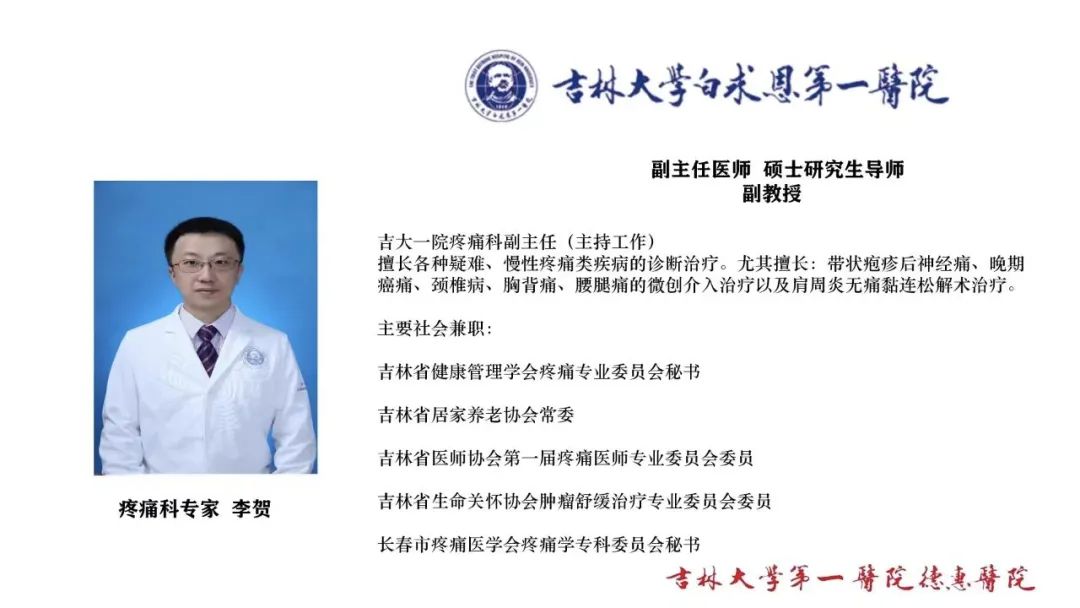 吉林大学白求恩第一醫院

副主任医师 硕士研究生导师
副教授

吉大一院疼痛科副主任（主持工作）
擅长各种疑难、慢性疼痛类疾病的诊断治疗。尤其擅长：带状疱疹后神经痛、晚期癌痛、颈椎病、胸背痛、腰腿痛的微创介入治疗以及肩周炎无痛黏连松解术治疗。

主要社会兼职：

吉林省健康管理学会疼痛专业委员会秘书

吉林省居家养老协会常委

吉林省医师协会第一届疼痛医师专业委员会委员

吉林省生命关怀协会肿瘤舒缓治疗专业委员会委员

长春市疼痛医学会疼痛学专科委员会秘书

疼痛科专家 李贺

吉林大学第一醫院德惠醫院